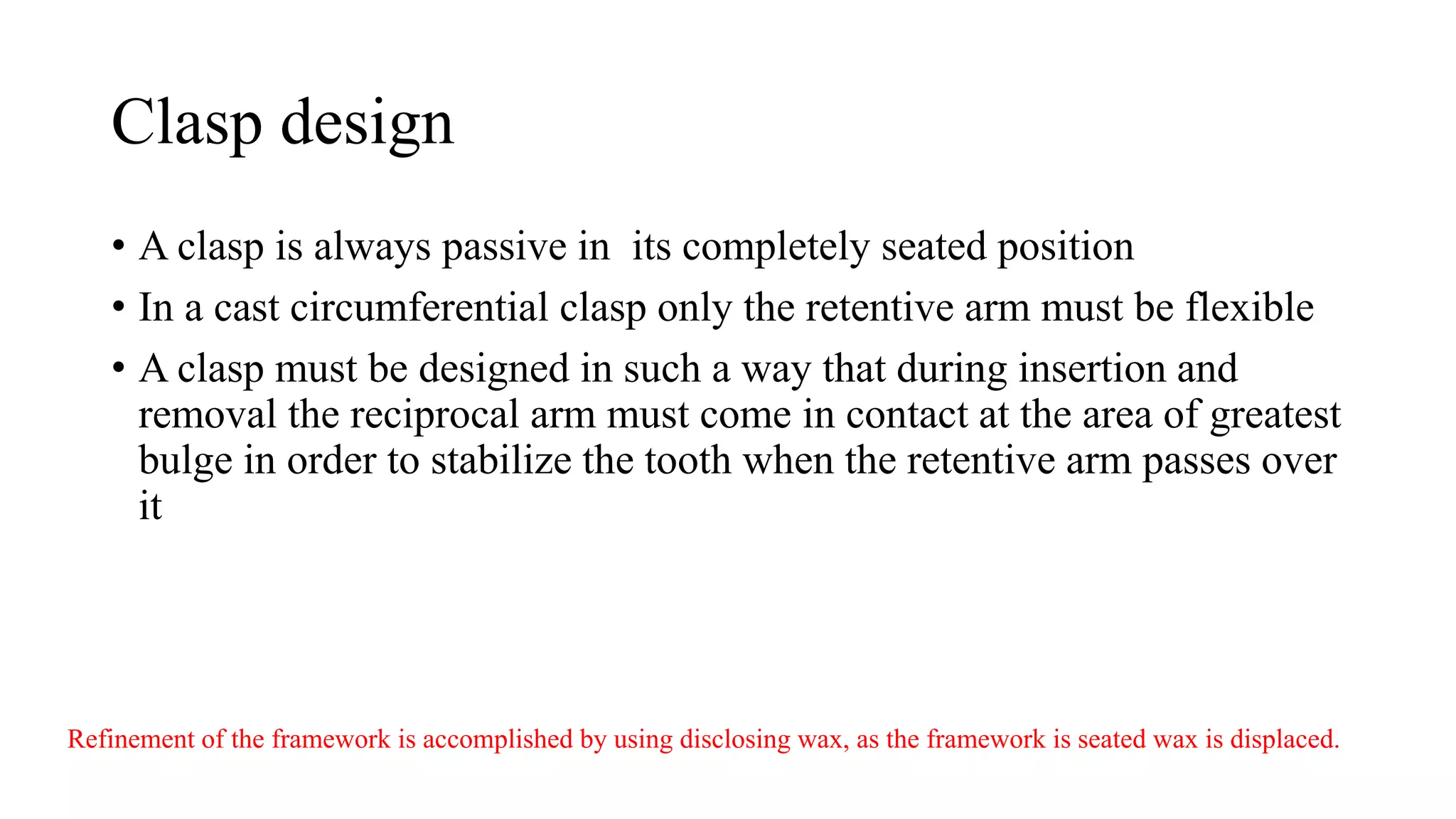 Clasp design

• A clasp is always passive in its completely seated position
• In a cast circumferential clasp only the retentive arm must be flexible
• A clasp must be designed in such a way that during insertion and removal the reciprocal arm must come in contact at the area of greatest bulge in order to stabilize the tooth when the retentive arm passes over it

Refinement of the framework is accomplished by using disclosing wax, as the framework is seated wax is displaced.